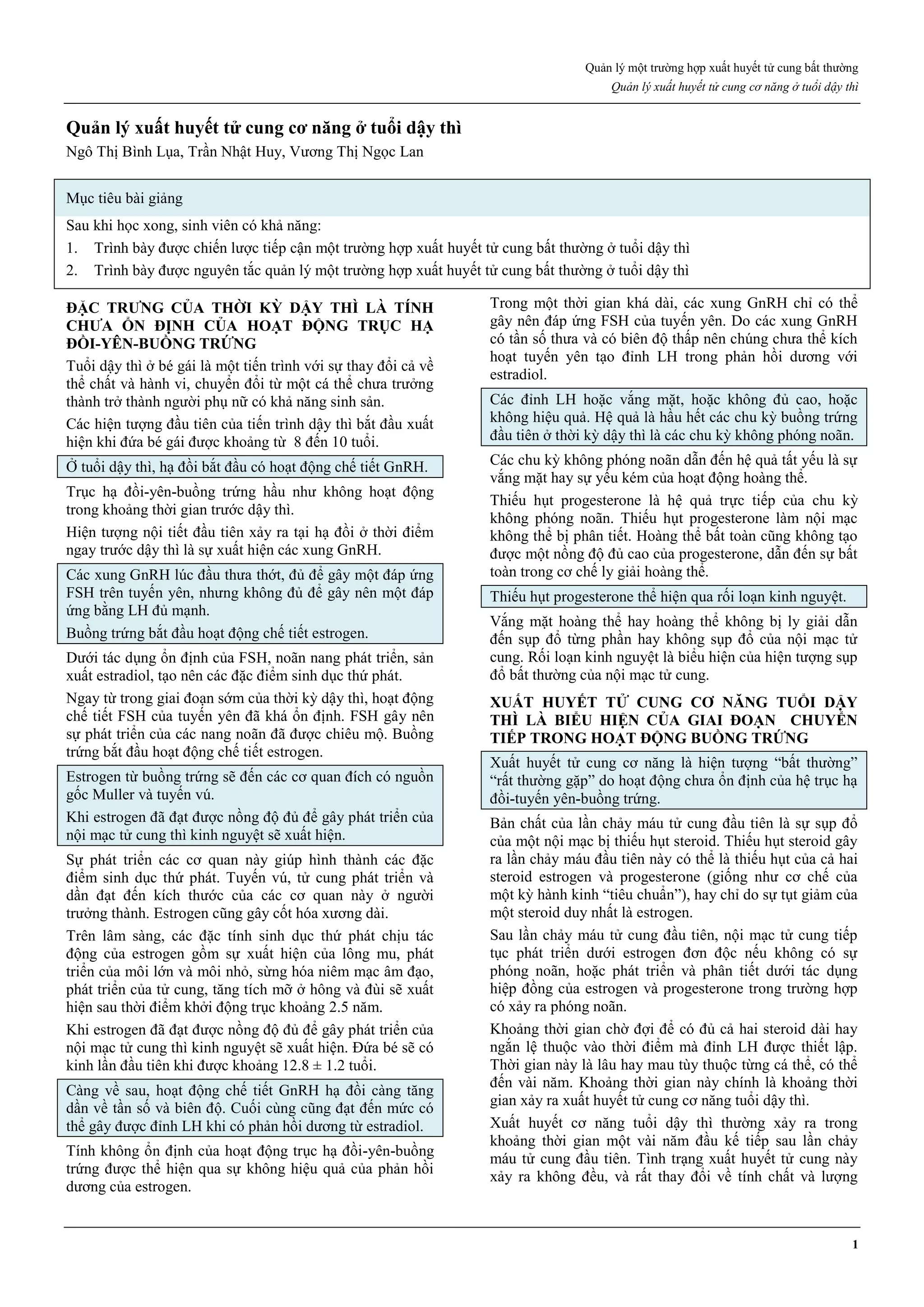 Quản lý một trường hợp xuất huyết tử cung bất thường
Quản lý xuất huyết tử cung cơ năng ở tuổi dậy thì

Quản lý xuất huyết tử cung cơ năng ở tuổi dậy thì
Ngô Thị Bình Lụa, Trần Nhật Huy, Vương Thị Ngọc Lan

Mục tiêu bài giảng
Sau khi học xong, sinh viên có khả năng:
1. Trình bày được chiến lược tiếp cận một trường hợp xuất huyết tử cung bất thường ở tuổi dậy thì
2. Trình bày được nguyên tắc quản lý một trường hợp xuất huyết tử cung bất thường ở tuổi dậy thì

ĐẶC TRƯNG CỦA THỜI KỲ DẬY THÌ LÀ TÍNH CHƯA ỔN ĐỊNH CỦA HOẠT ĐỘNG TRỤC HẠ ĐỒI-YÊN-BUỒNG TRỨNG

Tuổi dậy thì ở bé gái là một tiến trình với sự thay đổi cả về thể chất và hành vi, chuyển đổi từ một cá thể chưa trưởng thành trở thành người phụ nữ có khả năng sinh sản.

Các hiện tượng đầu tiên của tiến trình dậy thì bắt đầu xuất hiện khi đứa bé gái được khoảng từ 8 đến 10 tuổi.

Ở tuổi dậy thì, hạ đồi bắt đầu có hoạt động chế tiết GnRH.

Trục hạ đồi-yên-buồng trứng hầu như không hoạt động trong khoảng thời gian trước dậy thì.

Hiện tượng nội tiết đầu tiên xảy ra tại hạ đồi ở thời điểm ngay trước dậy thì là sự xuất hiện các xung GnRH.

Các xung GnRH lúc đầu thưa thớt, đủ để gây một đáp ứng FSH trên tuyến yên, nhưng không đủ để gây nên một đáp ứng bằng LH đủ mạnh.

Buồng trứng bắt đầu hoạt động chế tiết estrogen.

Dưới tác dụng ổn định của FSH, noãn nang phát triển, sản xuất estradiol, tạo nên các đặc điểm sinh dục thứ phát.

Ngay từ trong giai đoạn sớm của thời kỳ dậy thì, hoạt động chế tiết FSH của tuyến yên đã khá ổn định. FSH gây nên sự phát triển của các nang noãn đã được chiêu mộ. Buồng trứng bắt đầu hoạt động chế tiết estrogen.

Estrogen từ buồng trứng sẽ đến các cơ quan đích có nguồn gốc Muller và tuyến vú.

Khi estrogen đã đạt được nồng độ đủ để gây phát triển của nội mạc tử cung thì kinh nguyệt sẽ xuất hiện.

Sự phát triển các cơ quan này giúp hình thành các đặc điểm sinh dục thứ phát. Tuyến vú, tử cung phát triển và dần đạt đến kích thước của các cơ quan này ở người trưởng thành. Estrogen cũng gây cốt hóa xương dài.

Trên lâm sàng, các đặc tính sinh dục thứ phát chịu tác động của estrogen gồm sự xuất hiện của lông mu, phát triển của môi lớn và môi nhỏ, sừng hóa niêm mạc âm đạo, phát triển của tử cung, tăng tích mỡ ở hông và đùi sẽ xuất hiện sau thời điểm khởi động trục khoảng 2.5 năm.

Khi estrogen đã đạt được nồng độ đủ để gây phát triển của nội mạc tử cung thì kinh nguyệt sẽ xuất hiện. Đứa bé sẽ có kinh lần đầu tiên khi được khoảng 12.8 ± 1.2 tuổi.

Càng về sau, hoạt động chế tiết GnRH hạ đồi càng tăng dần về tần số và biên độ. Cuối cùng cũng đạt đến mức có thể gây được đỉnh LH khi có phản hồi dương từ estradiol.

Tính không ổn định của hoạt động trục hạ đồi-yên-buồng trứng được thể hiện qua sự không hiệu quả của phản hồi dương của estrogen.

Trong một thời gian khá dài, các xung GnRH chỉ có thể gây nên đáp ứng FSH của tuyến yên. Do các xung GnRH có tần số thưa và có biên độ thấp nên chúng chưa thể kích hoạt tuyến yên tạo đỉnh LH trong phản hồi dương với estradiol.

Các đỉnh LH hoặc vắng mặt, hoặc không đủ cao, hoặc không hiệu quả. Hệ quả là hầu hết các chu kỳ buồng trứng đầu tiên ở thời kỳ dậy thì là các chu kỳ không phóng noãn.

Các chu kỳ không phóng noãn dẫn đến hệ quả tất yếu là sự vắng mặt hay sự yếu kém của hoạt động hoàng thể.

Thiếu hụt progesterone là hệ quả trực tiếp của chu kỳ không phóng noãn. Thiếu hụt progesterone làm nội mạc không thể bị phân tiết. Hoàng thể bất toàn cũng không tạo được một nồng độ đủ cao của progesterone, dẫn đến sự bất toàn trong cơ chế ly giải hoàng thể.

Thiếu hụt progesterone thể hiện qua rối loạn kinh nguyệt.

Vắng mặt hoàng thể hay hoàng thể không bị ly giải dẫn đến sụp đổ từng phần hay không sụp đổ của nội mạc tử cung. Rối loạn kinh nguyệt là biểu hiện của hiện tượng sụp đổ bất thường của nội mạc tử cung.

XUẤT HUYẾT TỬ CUNG CƠ NĂNG TUỔI DẬY THÌ LÀ BIỂU HIỆN CỦA GIAI ĐOẠN CHUYỂN TIẾP TRONG HOẠT ĐỘNG BUỒNG TRỨNG

Xuất huyết tử cung cơ năng là hiện tượng “bất thường” “rất thường gặp” do hoạt động chưa ổn định của hệ trục hạ đồi-tuyến yên-buồng trứng.

Bản chất của lần chảy máu tử cung đầu tiên là sự sụp đổ của một nội mạc bị thiếu hụt steroid. Thiếu hụt steroid gây ra lần chảy máu đầu tiên này có thể là thiếu hụt của cả hai steroid estrogen và progesterone (giống như cơ chế của một kỳ hành kinh “tiêu chuẩn”), hay chỉ do sự tụt giảm của một steroid duy nhất là estrogen.

Sau lần chảy máu tử cung đầu tiên, nội mạc tử cung tiếp tục phát triển dưới estrogen đơn độc nếu không có sự phóng noãn, hoặc phát triển và phân tiết dưới tác dụng hiệp đồng của estrogen và progesterone trong trường hợp có xảy ra phóng noãn.

Khoảng thời gian chờ đợi để có đủ cả hai steroid dài hay ngắn lệ thuộc vào thời điểm mà đỉnh LH được thiết lập. Thời gian này là lâu hay mau tùy thuộc từng cá thể, có thể đến vài năm. Khoảng thời gian này chính là khoảng thời gian xảy ra xuất huyết tử cung cơ năng tuổi dậy thì.

Xuất huyết cơ năng tuổi dậy thì thường xảy ra trong khoảng thời gian một vài năm đầu kế tiếp sau lần chảy máu tử cung đầu tiên. Tình trạng xuất huyết tử cung này xảy ra không đều, và rất thay đổi về tính chất và lượng

1